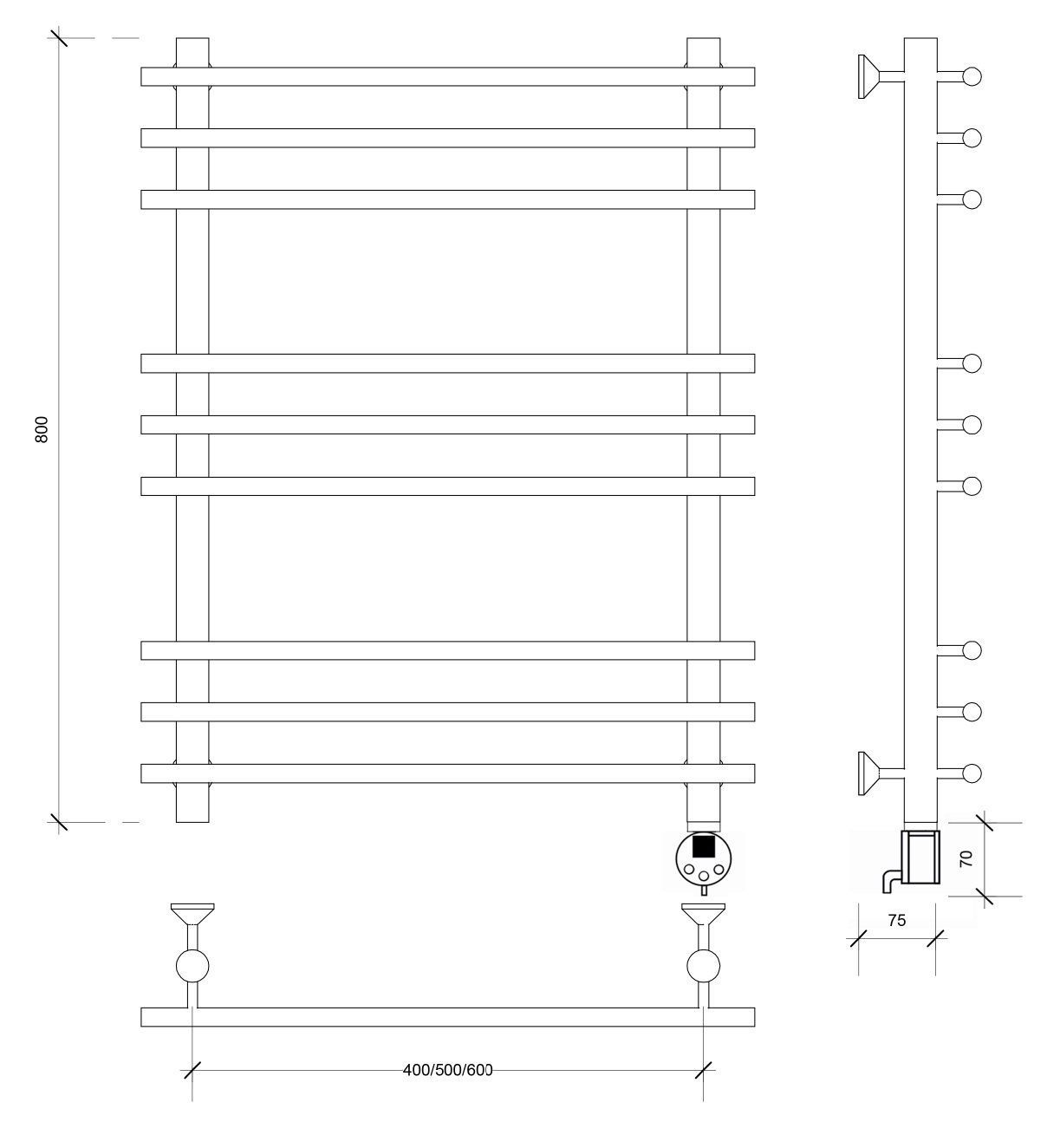 800

70

75

400/500/600